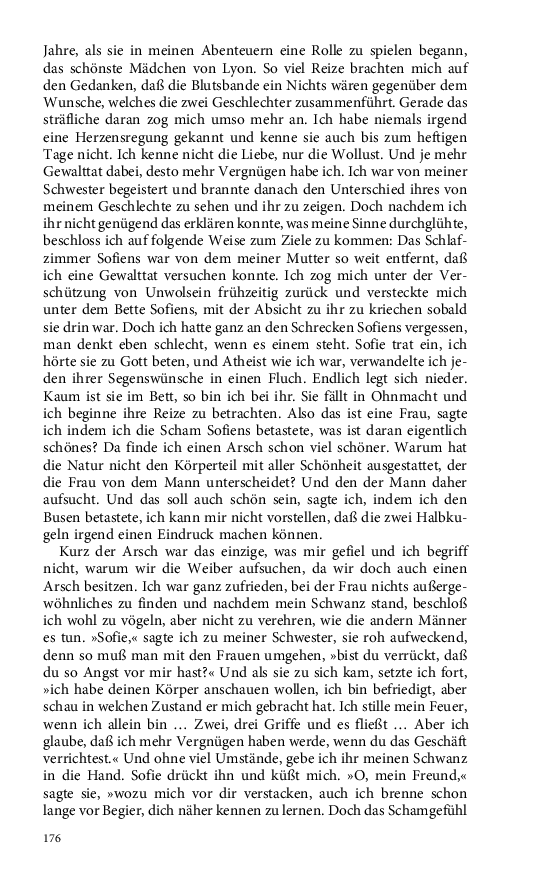 Jahre, als sie in meinen Abenteuern eine Rolle zu spielen begann, das schönste Mädchen von Lyon. So viel Reize brachten mich auf den Gedanken, daß die Blutsbande ein Nichts wären gegenüber dem Wunsche, welches die zwei Geschlechter zusammenführt. Gerade das sträfliche daran zog mich umso mehr an. Ich habe niemals irgend eine Herzensregung gekannt und kenne sie auch bis zum heftigen Tage nicht. Ich kenne nicht die Liebe, nur die Wollust. Und je mehr Gewalttat dabei, desto mehr Vergnügen habe ich. Ich war von meiner Schwester begeistert und brannte danach den Unterschied ihres von meinem Geschlechte zu sehen und ihr zu zeigen. Doch nachdem ich ihr nicht genügend das erklären konnte, was meine Sinne durchglühte, beschloss ich auf folgende Weise zum Ziele zu kommen: Das Schlafzimmer Sofiens war von dem meiner Mutter so weit entfernt, daß ich eine Gewalttat versuchen konnte. Ich zog mich unter der Verschützung von Unwolsein frühzeitig zurück und versteckte mich unter dem Bette Sofiens, mit der Absicht zu ihr zu kriechen sobald sie drin war. Doch ich hatte ganz an den Schrecken Sofiens vergessen, man denkt eben schlecht, wenn es einem steht. Sofie trat ein, ich hörte sie zu Gott beten, und Atheist wie ich war, verwandelte ich jeden ihrer Segenswünsche in einen Fluch. Endlich legt sich nieder. Kaum ist sie im Bett, so bin ich bei ihr. Sie fällt in Ohnmacht und ich beginne ihre Reize zu betrachten. Also das ist eine Frau, sagte ich indem ich die Scham Sofiens betastete, was ist daran eigentlich schönes? Da finde ich einen Arsch schon viel schöner. Warum hat die Natur nicht den Körperteil mit aller Schönheit ausgestattet, der die Frau von dem Mann unterscheidet? Und den der Mann daher aufsucht. Und das soll auch schön sein, sagte ich, indem ich den Busen betastete, ich kann mir nicht vorstellen, daß die zwei Halbkugeln irgend einen Eindruck machen können.

Kurz der Arsch war das einzige, was mir gefiel und ich begriff nicht, warum wir die Weiber aufsuchen, da wir doch auch einen Arsch besitzen. Ich war ganz zufrieden, bei der Frau nichts außergewöhnliches zu finden und nachdem mein Schwanz stand, beschloß ich wohl zu vögeln, aber nicht zu verehren, wie die andern Männer es tun. »Sofie,« sagte ich zu meiner Schwester, sie roh aufweckend, denn so muß man mit den Frauen umgehen, »bist du verrückt, daß du so Angst vor mir hast?« Und als sie zu sich kam, setzte ich fort, »ich habe deinen Körper anschauen wollen, ich bin befriedigt, aber schau in welchen Zustand er mich gebracht hat. Ich stille mein Feuer, wenn ich allein bin … Zwei, drei Griffe und es fließt … Aber ich glaube, daß ich mehr Vergnügen haben werde, wenn du das Geschäft verrichtest.« Und ohne viel Umstände, gebe ich ihr meinen Schwanz in die Hand. Sofie drückt ihn und küßt mich. »O, mein Freund,« sagte sie, »wozu mich vor dir verstacken, auch ich brenne schon lange vor Begier, dich näher kennen zu lernen. Doch das Schamgefühl

176